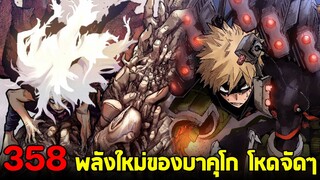 358 พลังใหม่ของบาคุโก โหดจัดๆ